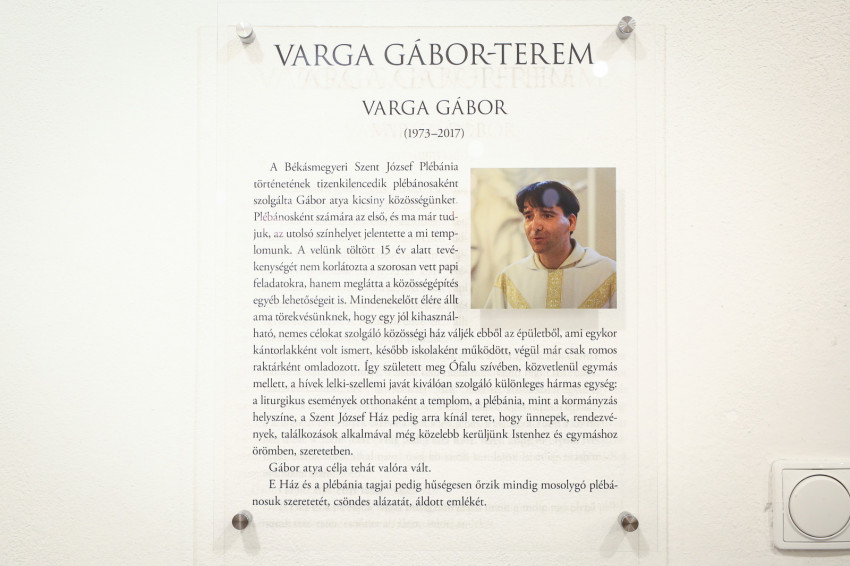 VARGA GÁBOR-TEREM

VARGA GÁBOR

(1973–2017)

A Békásmegyeri Szent József Plébánia történetének tizenkilencedik plébánosaként szolgálta Gábor atya kicsiny közösségünket. Plébánosként számára az első, és ma már tudjuk, az utolsó színhelyet jelentette a mi templomunk. A velünk töltött 15 év alatt tevékenységét nem korlátozta a szorosan vett papi feladatokra, hanem meglátta a közösségépítés egyéb lehetőségeit is. Mindenekelőtt élére állt ama törekvésünknek, hogy egy jól kihasználható, nemes célokat szolgáló közösségi ház váljék ebből az épületből, ami egykor kántorlakként volt ismert, később iskolaként működött, végül már csak romos raktárként omladozott. Így született meg Ófalu szívében, közvetlenül egymás mellett, a hívek lelki-szellemi javát kiválóan szolgáló különleges hármas egység: a liturgikus események otthonaként a templom, a plébánia, mint a kormányzás helyszíne, a Szent József Ház pedig arra kínál teret, hogy ünnepek, rendezvények, találkozások alkalmával még közelebb kerüljünk Istenhez és egymáshoz örömben, szeretetben.

Gábor atya célja tehát valóra vált.

E Ház és a plébánia tagjai pedig hűségesen őrzik mindig mosolygó plébánosuk szeretetét, csöndes alázatát, áldott emlékét.